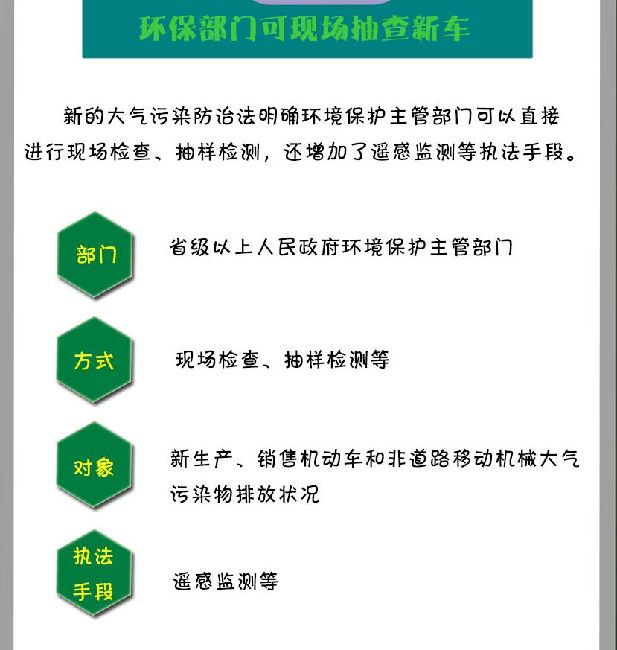 环保部门可现场抽查新车

新的大气污染防治法明确环境保护主管部门可以直接进行现场检查、抽样检测，还增加了遥感监测等执法手段。

部门

省级以上人民政府环境保护主管部门

方式

现场检查、抽样检测等

对象

新生产、销售机动车和非道路移动机械大气污染物排放状况

执法手段

遥感监测等